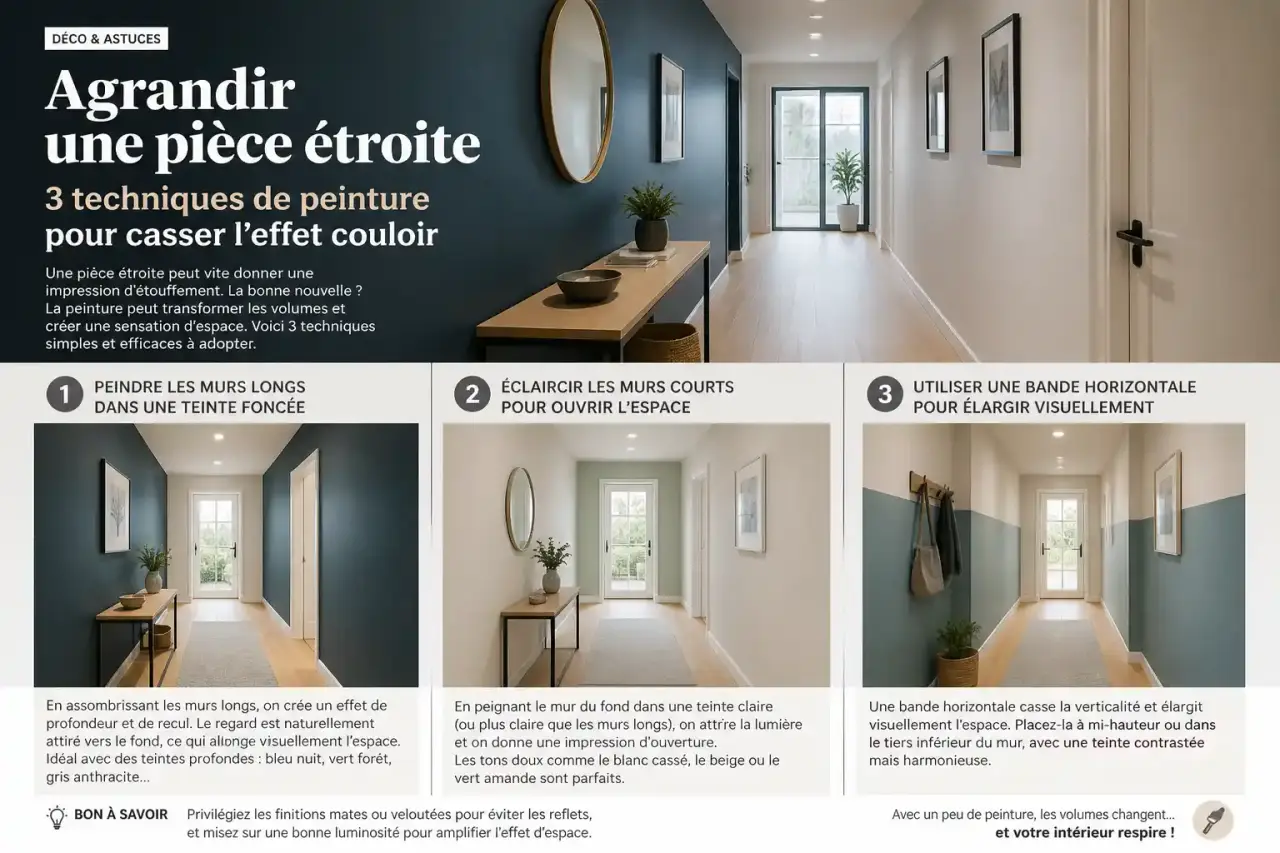 DÉCO & ASTUCES

Agrandir une pièce étroite

3 techniques de peinture pour casser l'effet couloir

Une pièce étroite peut vite donner une impression d'étouffement. La bonne nouvelle ? La peinture peut transformer les volumes et créer une sensation d'espace. Voici 3 techniques simples et efficaces à adopter.

1 PEINDRE LES MURS LONGS DANS UNE TEINTE FONCÉE

En assombrissant les murs longs, on crée un effet de profondeur et de recul. Le regard est naturellement attiré vers le fond, ce qui allonge visuellement l'espace. Idéal avec des teintes profondes : bleu nuit, vert forêt, gris anthracite...

2 ÉCLAIRCIR LES MURS COURTS POUR OUVRIR L'ESPACE

En peignant le mur du fond dans une teinte claire (ou plus claire que les murs longs), on attire la lumière et on donne une impression d'ouverture. Les tons doux comme le blanc cassé, le beige ou le vert amande sont parfaits.

3 UTILISER UNE BANDE HORIZONTALE POUR ÉLARGIR VISUELLEMENT

Une bande horizontale casse la verticalité et élargit visuellement l'espace. Placez-la à mi-hauteur ou dans le tiers inférieur du mur, avec une teinte contrastée mais harmonieuse.

BON À SAVOIR

Privilégiez les finitions mates ou veloutées pour éviter les reflets, et misez sur une bonne luminosité pour amplifier l'effet d'espace.

Avec un peu de peinture, les volumes changent... et votre intérieur respire !